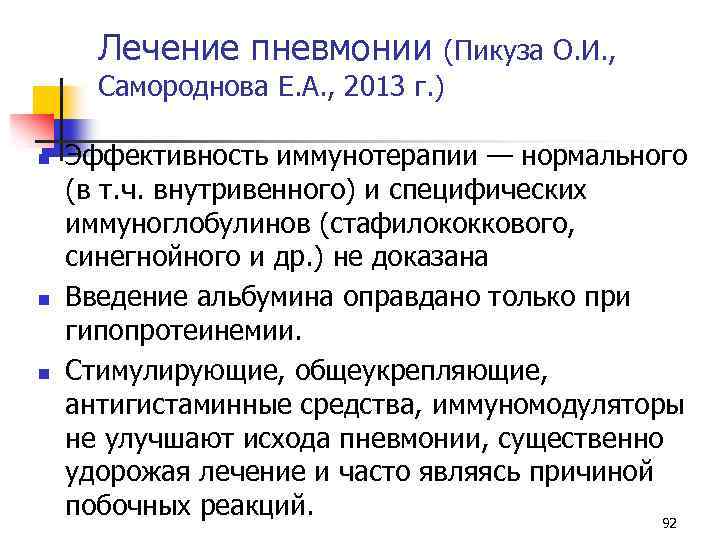 Лечение пневмонии (Пикуза О.И., Самороднова Е.А., 2013 г.)

• Эффективность иммунотерапии — нормального (в т.ч. внутривенного) и специфических иммуноглобулинов (стафилококкового, синегнойного и др.) не доказана
• Введение альбумина оправдано только при гипопротеинемии.
• Стимулирующие, общеукрепляющие, антигистаминные средства, иммуномодуляторы не улучшают исхода пневмонии, существенно удорожая лечение и часто являясь причиной побочных реакций.

92